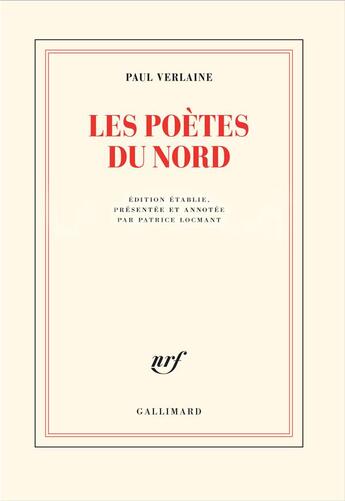 PAUL VERLAINE

LES POÈTES DU NORD

ÉDITION ÉTABLIE, PRÉSENTÉE ET ANNOTÉE PAR PATRICE LOCMANT

nrf

GALLIMARD